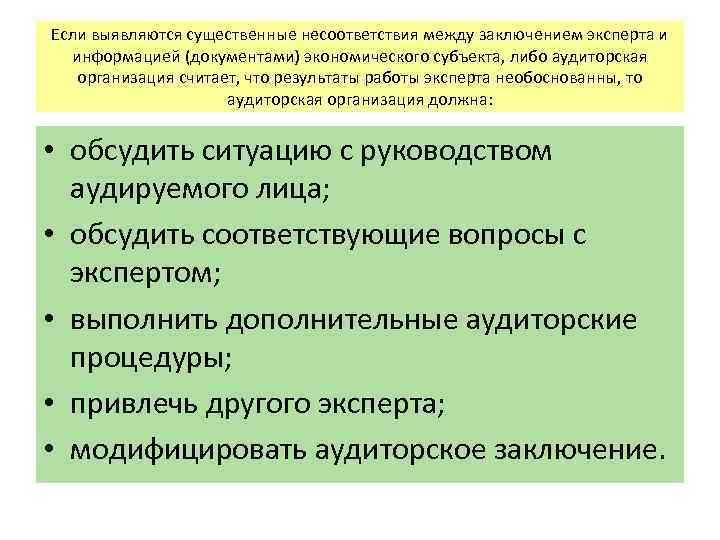 Если выявляются существенные несоответствия между заключением эксперта и информацией (документами) экономического субъекта, либо аудиторская организация считает, что результаты работы эксперта необоснованны, то аудиторская организация должна:

• обсудить ситуацию с руководством аудируемого лица;
• обсудить соответствующие вопросы с экспертом;
• выполнить дополнительные аудиторские процедуры;
• привлечь другого эксперта;
• модифицировать аудиторское заключение.